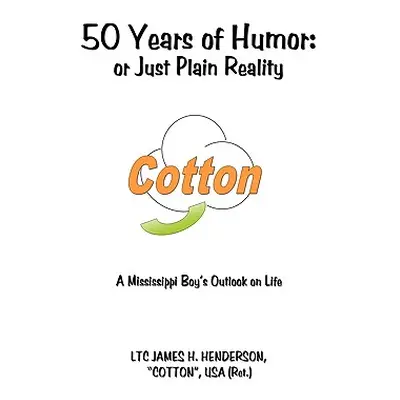 50 Years of Humor:
or Just Plain Reality

Cotton

A Mississippi Boy's Outlook on Life

LTC JAMES H. HENDERSON,
"COTTON", USA (Ret.)